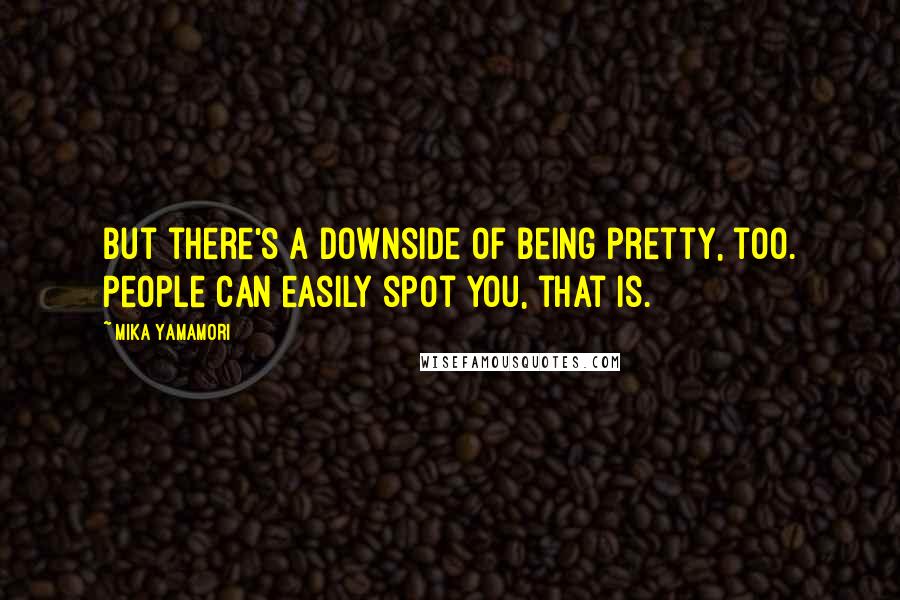 BUT THERE'S A DOWNSIDE OF BEING PRETTY, TOO. PEOPLE CAN EASILY SPOT YOU, THAT IS.

~ MIKA YAMAMORI

WISEFAMOUSQUOTES.COM